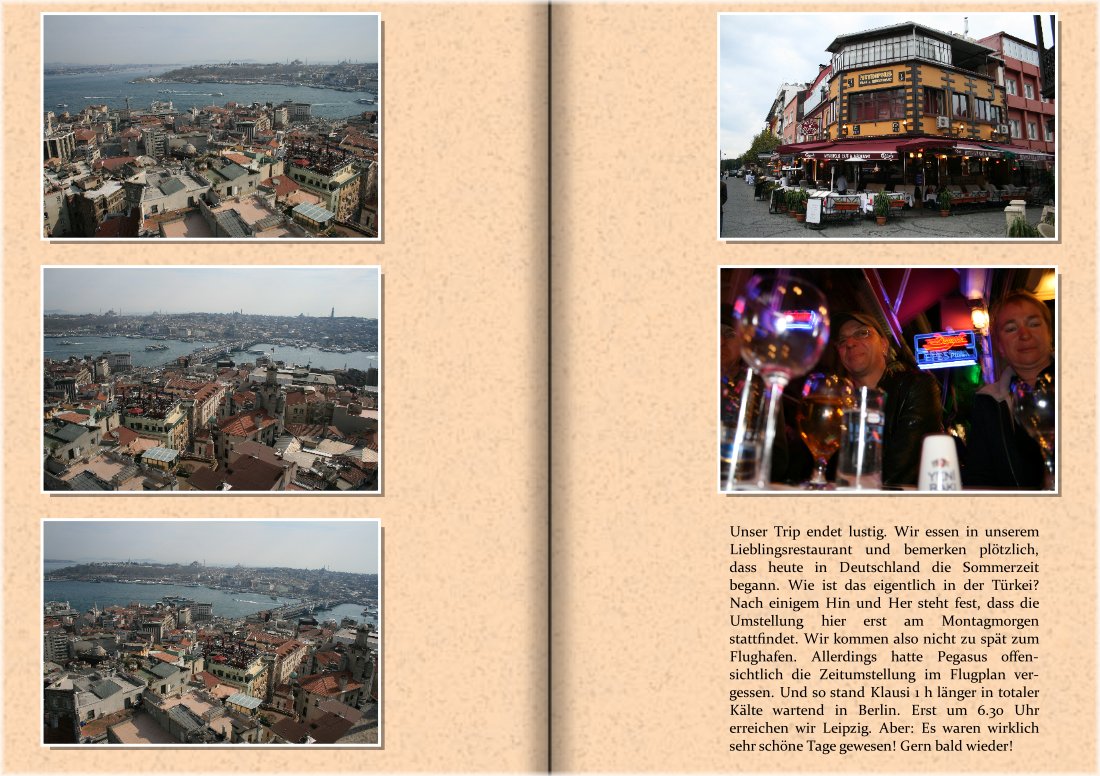 Unser Trip endet lustig. Wir essen in unserem Lieblingsrestaurant und bemerken plötzlich, dass heute in Deutschland die Sommerzeit begann. Wie ist das eigentlich in der Türkei? Nach einigem Hin und Her steht fest, dass die Umstellung hier erst am Montagmorgen stattfindet. Wir kommen also nicht zu spät zum Flughafen. Allerdings hatte Pegasus offensichtlich die Zeitumstellung im Flugplan vergessen. Und so stand Klausi 1 h länger in totaler Kälte wartend in Berlin. Erst um 6.30 Uhr erreichen wir Leipzig. Aber: Es waren wirklich sehr schöne Tage gewesen! Gern bald wieder!